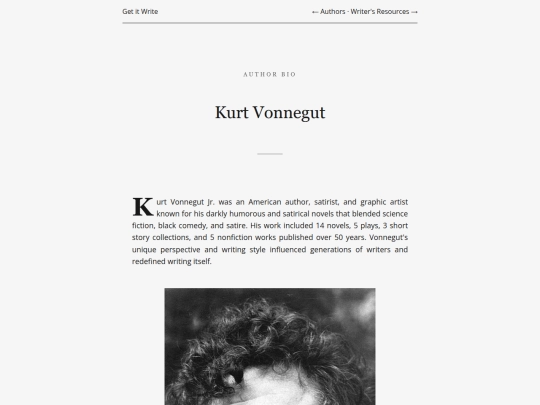 Get it Write

← Authors · Writer's Resources →

AUTHOR BIO

Kurt Vonnegut

Kurt Vonnegut Jr. was an American author, satirist, and graphic artist known for his darkly humorous and satirical novels that blended science fiction, black comedy, and satire. His work included 14 novels, 5 plays, 3 short story collections, and 5 nonfiction works published over 50 years. Vonnegut's unique perspective and writing style influenced generations of writers and redefined writing itself.